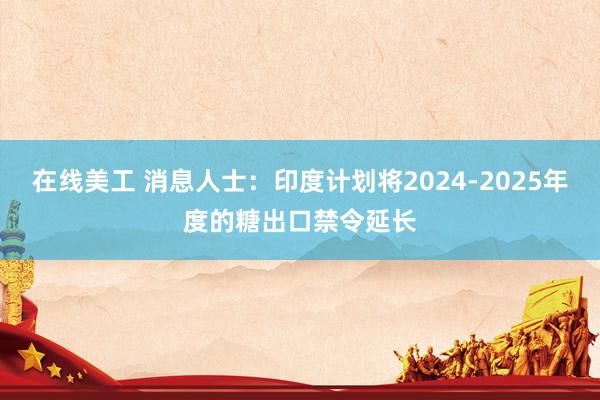 在线美工 消息人士：印度计划将2024-2025年度的糖出口禁令延长